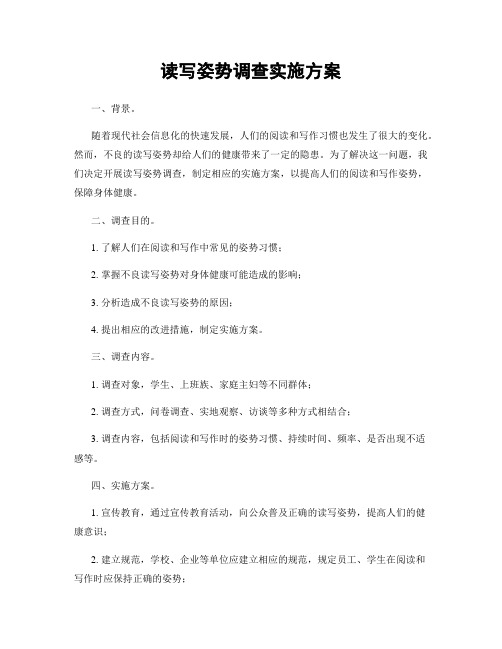 读写姿势调查实施方案

一、背景。

随着现代社会信息化的快速发展，人们的阅读和写作习惯也发生了很大的变化。然而，不良的读写姿势却给人们的健康带来了一定的隐患。为了解决这一问题，我们决定开展读写姿势调查，制定相应的实施方案，以提高人们的阅读和写作姿势，保障身体健康。

二、调查目的。

1. 了解人们在阅读和写作中常见的姿势习惯；

2. 掌握不良读写姿势对身体健康可能造成的影响；

3. 分析造成不良读写姿势的原因；

4. 提出相应的改进措施，制定实施方案。

三、调查内容。

1. 调查对象，学生、上班族、家庭主妇等不同群体；

2. 调查方式，问卷调查、实地观察、访谈等多种方式相结合；

3. 调查内容，包括阅读和写作时的姿势习惯、持续时间、频率、是否出现不适感等。

四、实施方案。

1. 宣传教育，通过宣传教育活动，向公众普及正确的读写姿势，提高人们的健康意识；

2. 建立规范，学校、企业等单位应建立相应的规范，规定员工、学生在阅读和写作时应保持正确的姿势；